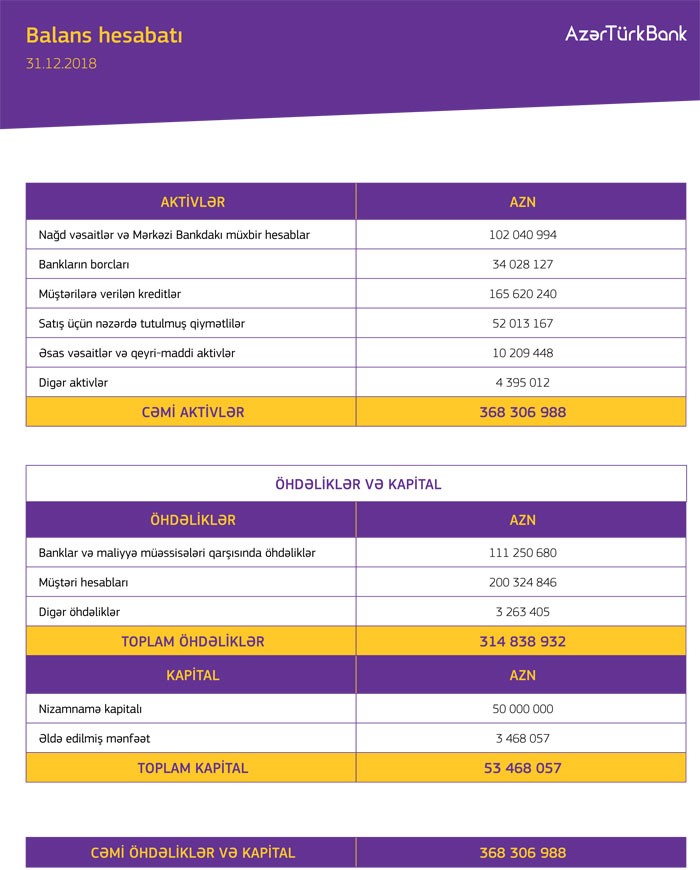 Balans hesabatı
31.12.2018

AzərTürkBank

| AKTİVLƏR | AZN |
|---|---|
| Nağd vəsaitlər və Mərkəzi Bankdakı müxbir hesablar | 102 040 994 |
| Bankların borcları | 34 028 127 |
| Müştərilərə verilən kreditlər | 165 620 240 |
| Satış üçün nəzərdə tutulmuş qiymətlilər | 52 013 167 |
| Əsas vəsaitlər və qeyri-maddi aktivlər | 10 209 448 |
| Digər aktivlər | 4 395 012 |
| CƏMİ AKTİVLƏR | 368 306 988 |

ÖHDƏLİKLƏR VƏ KAPİTAL

| ÖHDƏLİKLƏR | AZN |
|---|---|
| Banklar və maliyyə müəssisələri qarşısında öhdəliklər | 111 250 680 |
| Müştəri hesabları | 200 324 846 |
| Digər öhdəliklər | 3 263 405 |
| TOPLAM ÖHDƏLİKLƏR | 314 838 932 |
| KAPİTAL | AZN |
| Nizamnamə kapitalı | 50 000 000 |
| Əldə edilmiş mənfəət | 3 468 057 |
| TOPLAM KAPİTAL | 53 468 057 |

| CƏMİ ÖHDƏLİKLƏR VƏ KAPİTAL | 368 306 988 |
|---|---|